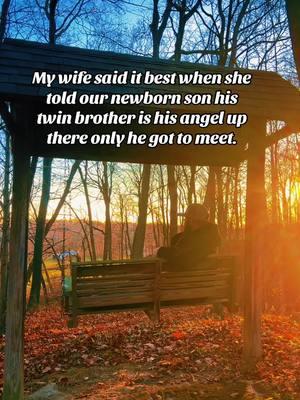 My wife said it best when she told our newborn son his twin brother is his angel up there only he got to meet.